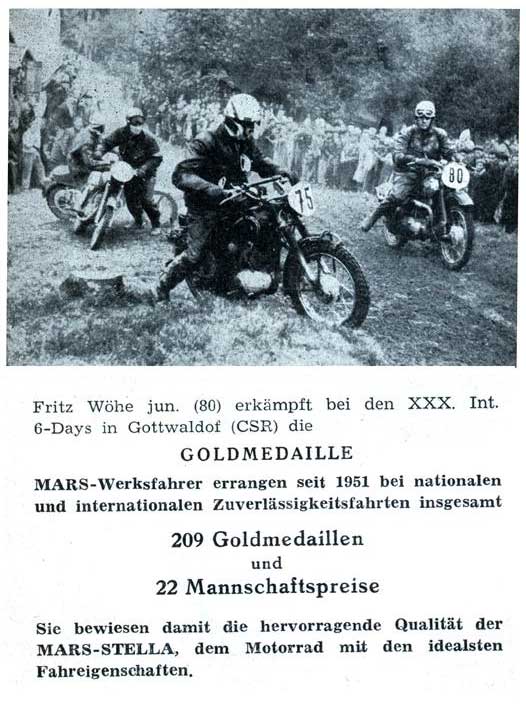 75

80

Fritz Wöhe jun. (80) erkämpft bei den XXX. Int. 6-Days in Gottwaldof (CSR) die

GOLDMEDAILLE

MARS-Werksfahrer errangen seit 1951 bei nationalen und internationalen Zuverlässigkeitsfahrten insgesamt

209 Goldmedaillen
und
22 Mannschaftspreise

Sie bewiesen damit die hervorragende Qualität der MARS-STELLA, dem Motorrad mit den idealsten Fahreigenschaften.